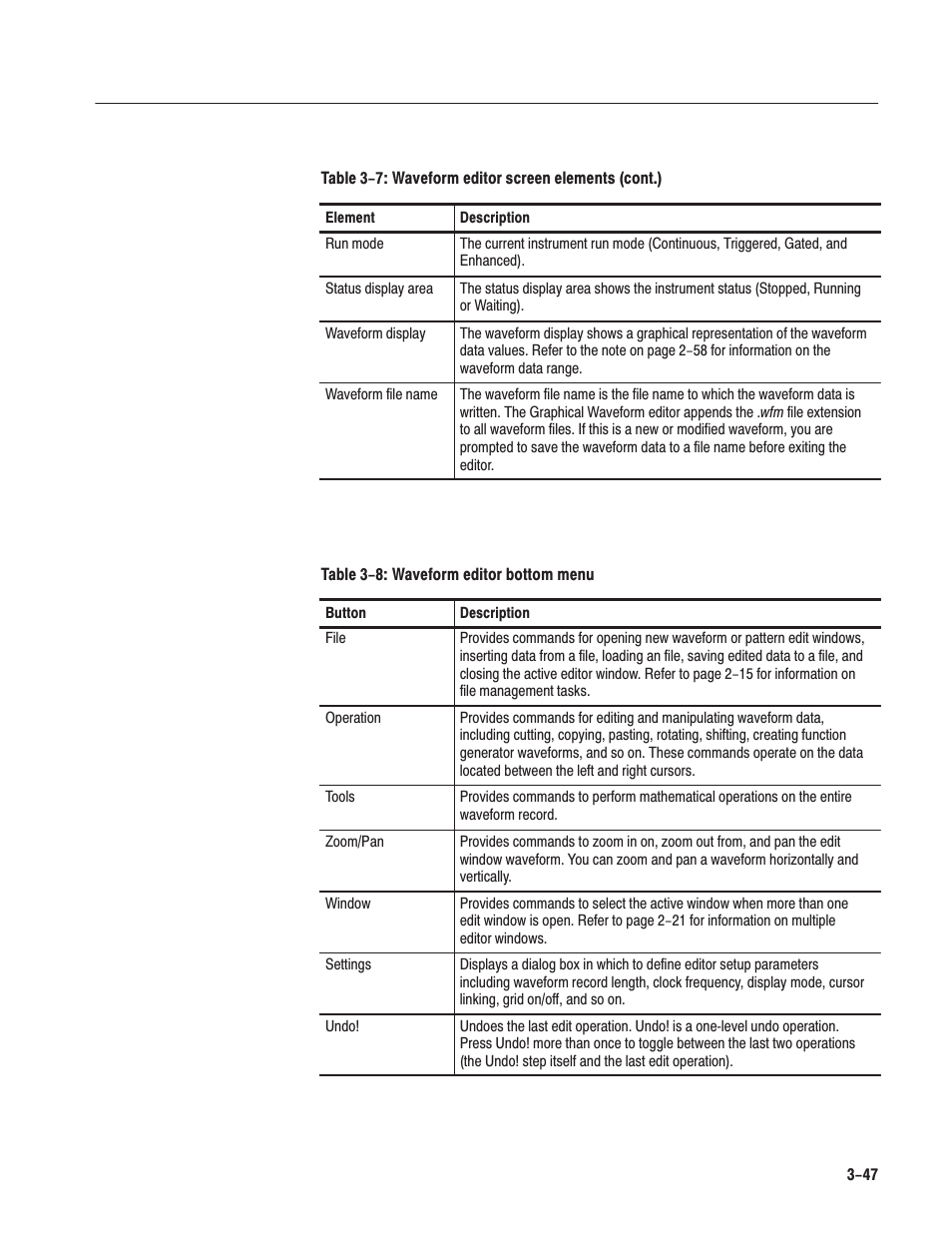 Table 3–7: Waveform editor screen elements (cont.)

| Element | Description |
|---|---|
| Run mode | The current instrument run mode (Continuous, Triggered, Gated, and Enhanced). |
| Status display area | The status display area shows the instrument status (Stopped, Running or Waiting). |
| Waveform display | The waveform display shows a graphical representation of the waveform data values. Refer to the note on page 2–58 for information on the waveform data range. |
| Waveform file name | The waveform file name is the file name to which the waveform data is written. The Graphical Waveform editor appends the .wfm file extension to all waveform files. If this is a new or modified waveform, you are prompted to save the waveform data to a file name before exiting the editor. |

Table 3–8: Waveform editor bottom menu

| Button | Description |
|---|---|
| File | Provides commands for opening new waveform or pattern edit windows, inserting data from a file, loading an file, saving edited data to a file, and closing the active editor window. Refer to page 2–15 for information on file management tasks. |
| Operation | Provides commands for editing and manipulating waveform data, including cutting, copying, pasting, rotating, shifting, creating function generator waveforms, and so on. These commands operate on the data located between the left and right cursors. |
| Tools | Provides commands to perform mathematical operations on the entire waveform record. |
| Zoom/Pan | Provides commands to zoom in on, zoom out from, and pan the edit window waveform. You can zoom and pan a waveform horizontally and vertically. |
| Window | Provides commands to select the active window when more than one edit window is open. Refer to page 2–21 for information on multiple editor windows. |
| Settings | Displays a dialog box in which to define editor setup parameters including waveform record length, clock frequency, display mode, cursor linking, grid on/off, and so on. |
| Undo! | Undoes the last edit operation. Undo! is a one-level undo operation. Press Undo! more than once to toggle between the last two operations (the Undo! step itself and the last edit operation). |

3–47